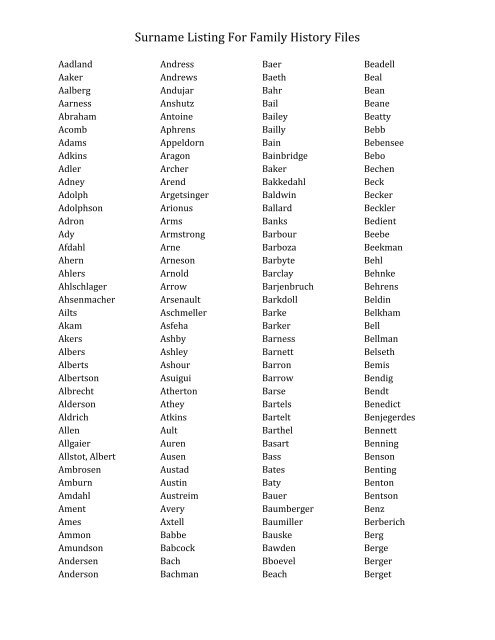 Surname Listing For Family History Files

Aadland
Aaker
Aalberg
Aarness
Abraham
Acomb
Adams
Adkins
Adler
Adney
Adolph
Adolphson
Adron
Ady
Afdahl
Ahern
Ahlers
Ahlschlager
Ahsenmacher
Ailts
Akam
Akers
Albers
Alberts
Albertson
Albrecht
Alderson
Aldrich
Allen
Allgaier
Allstot, Albert
Ambrosen
Amburn
Amdahl
Ament
Ames
Ammon
Amundson
Andersen
Anderson

Andress
Andrews
Andujar
Anshutz
Antoine
Aphrens
Appeldorn
Aragon
Archer
Arend
Argetsinger
Arionus
Arms
Armstrong
Arne
Arneson
Arnold
Arrow
Arsenault
Aschmeller
Asfeha
Ashby
Ashley
Ashour
Asuigui
Atherton
Athey
Atkins
Ault
Auren
Ausen
Austad
Austin
Austreim
Avery
Axtell
Babbe
Babcock
Bach
Bachman

Baer
Baeth
Bahr
Bail
Bailey
Bailly
Bain
Bainbridge
Baker
Bakkedahl
Baldwin
Ballard
Banks
Barbour
Barboza
Barbyte
Barclay
Barjenbruch
Barkdoll
Barke
Barker
Barness
Barnett
Barron
Barrow
Barse
Bartels
Bartelt
Barthel
Basart
Bass
Bates
Baty
Bauer
Baumberger
Baumiller
Bauske
Bawden
Bboevel
Beach

Beadell
Beal
Bean
Beane
Beatty
Bebb
Bebensee
Bebo
Bechen
Beck
Becker
Beckler
Bedient
Beebe
Beekman
Behl
Behnke
Behrens
Beldin
Belkham
Bell
Bellman
Belseth
Bemis
Bendig
Bendt
Benedict
Benjegerdes
Bennett
Benning
Benson
Benting
Benton
Bentson
Benz
Berberich
Berg
Berge
Berger
Berget